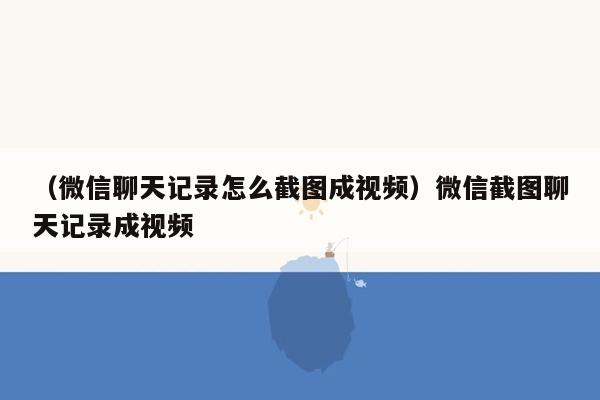 （微信聊天记录怎么截图成视频）微信截图聊天记录成视频